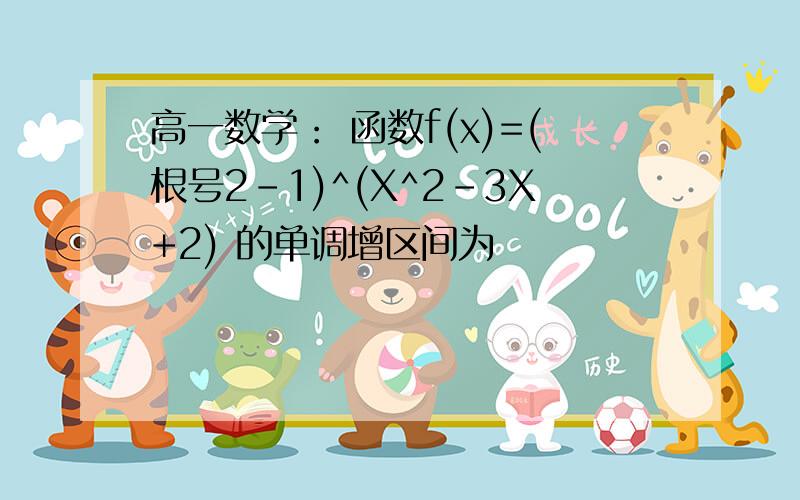 高一数学： 函数f(x)=(根号2-1)^(X^2-3X+2) 的单调增区间为

成长！

x+y=?

school

abc

历史